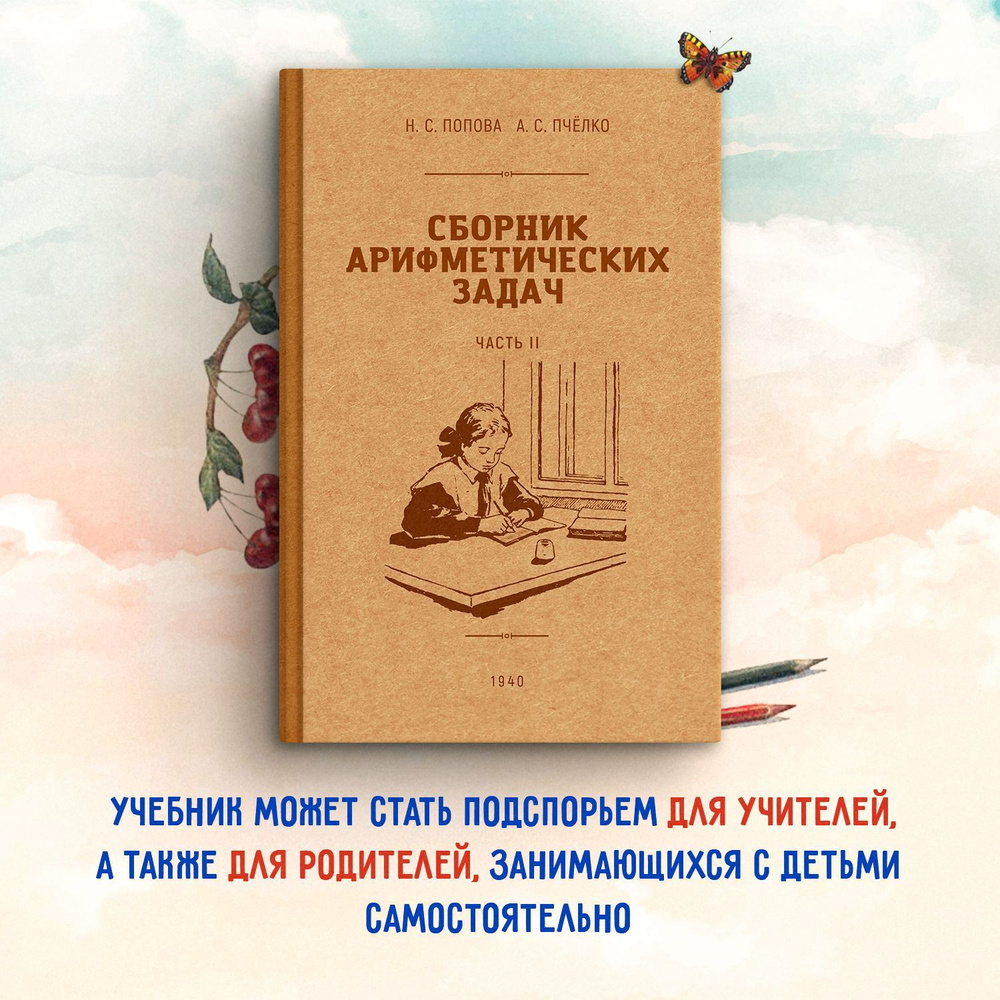 Н. С. ПОПОВА А. С. ПЧЁЛКО

СБОРНИК АРИФМЕТИЧЕСКИХ ЗАДАЧ

ЧАСТЬ II

1940

УЧЕБНИК МОЖЕТ СТАТЬ ПОДСПОРЬЕМ ДЛЯ УЧИТЕЛЕЙ, А ТАКЖЕ ДЛЯ РОДИТЕЛЕЙ, ЗАНИМАЮЩИХСЯ С ДЕТЬМИ САМОСТОЯТЕЛЬНО